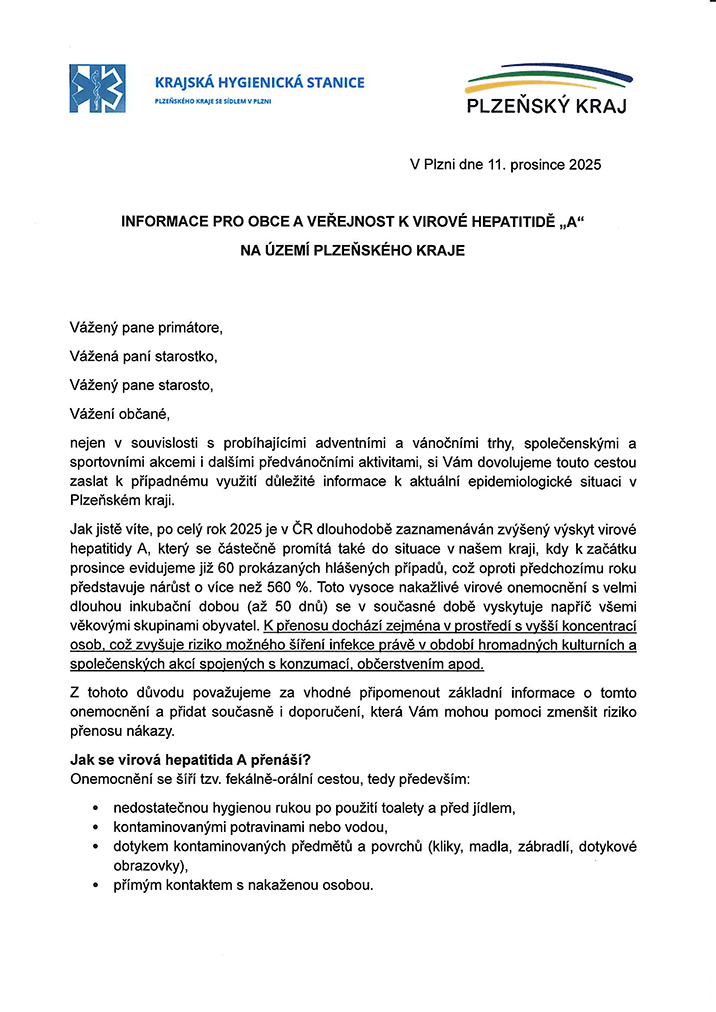 KRAJSKÁ HYGIENICKÁ STANICE
PLZEŇSKÉHO KRAJE SE SÍDLEM V PLZNI

PLZEŇSKÝ KRAJ

V Plzni dne 11. prosince 2025

INFORMACE PRO OBCE A VEŘEJNOST K VIROVÉ HEPATITIDĚ „A“
NA ÚZEMÍ PLZEŇSKÉHO KRAJE

Vážený pane primátore,

Vážená paní starostko,

Vážený pane starosto,

Vážení občané,

nejen v souvislosti s probíhajícími adventními a vánočními trhy, společenskými a sportovními akcemi i dalšími předvánočními aktivitami, si Vám dovolujeme touto cestou zaslat k případnému využití důležité informace k aktuální epidemiologické situaci v Plzeňském kraji.

Jak jistě víte, po celý rok 2025 je v ČR dlouhodobě zaznamenáván zvýšený výskyt virové hepatitidy A, který se částečně promítá také do situace v našem kraji, kdy k začátku prosince evidujeme již 60 prokázaných hlášených případů, což oproti předchozímu roku představuje nárůst o více než 560 %. Toto vysoce nakažlivé virové onemocnění s velmi dlouhou inkubační dobou (až 50 dnů) se v současné době vyskytuje napříč všemi věkovými skupinami obyvatel. K přenosu dochází zejména v prostředí s vyšší koncentrací osob, což zvyšuje riziko možného šíření infekce právě v období hromadných kulturních a společenských akcí spojených s konzumací, občerstvením apod.

Z tohoto důvodu považujeme za vhodné připomenout základní informace o tomto onemocnění a přidat současně i doporučení, která Vám mohou pomoci zmenšit riziko přenosu nákazy.

Jak se virová hepatitida A přenáší?
Onemocnění se šíří tzv. fekálně-orální cestou, tedy především:

• nedostatečnou hygienou rukou po použití toalety a před jídlem,
• kontaminovanými potravinami nebo vodou,
• dotykem kontaminovaných předmětů a povrchů (kliky, madla, zábradlí, dotykové obrazovky),
• přímým kontaktem s nakaženou osobou.